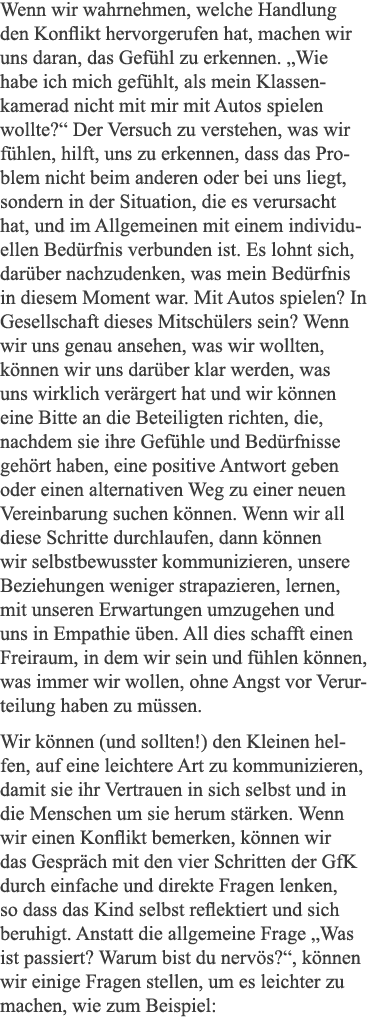 Wenn wir wahrnehmen, welche Handlung den Konflikt hervorgerufen hat, machen wir uns daran, das Gefühl zu erkennen. „Wie habe ich mich gefühlt, als mein Klassenkamerad nicht mit mir mit Autos spielen wollte?“ Der Versuch zu verstehen, was wir fühlen, hilft, uns zu erkennen, dass das Problem nicht beim anderen oder bei uns liegt, sondern in der Situation, die es verursacht hat, und im Allgemeinen mit einem individuellen Bedürfnis verbunden ist. Es lohnt sich, darüber nachzudenken, was mein Bedürfnis in diesem Moment war. Mit Autos spielen? In Gesellschaft dieses Mitschülers sein? Wenn wir uns genau ansehen, was wir wollten, können wir uns darüber klar werden, was uns wirklich verärgert hat und wir können eine Bitte an die Beteiligten richten, die, nachdem sie ihre Gefühle und Bedürfnisse gehört haben, eine positive Antwort geben oder einen alternativen Weg zu einer neuen Vereinbarung suchen können. Wenn wir all diese Schritte durchlaufen, dann können wir selbstbewusster kommunizieren, unsere Beziehungen weniger strapazieren, lernen, mit unseren Erwartungen umzugehen und uns in Empathie üben. All dies schafft einen Freiraum, in dem wir sein und fühlen können, was immer wir wollen, ohne Angst vor Verurteilung haben zu müssen.

Wir können (und sollten!) den Kleinen helfen, auf eine leichtere Art zu kommunizieren, damit sie ihr Vertrauen in sich selbst und in die Menschen um sie herum stärken. Wenn wir einen Konflikt bemerken, können wir das Gespräch mit den vier Schritten der GfK durch einfache und direkte Fragen lenken, so dass das Kind selbst reflektiert und sich beruhigt. Anstatt die allgemeine Frage „Was ist passiert? Warum bist du nervös?“, können wir einige Fragen stellen, um es leichter zu machen, wie zum Beispiel: